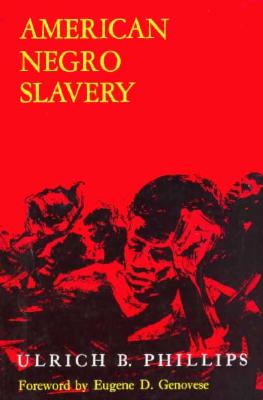 AMERICAN NEGRO SLAVERY

ULRICH B. PHILLIPS

Foreword by Eugene D. Genovese